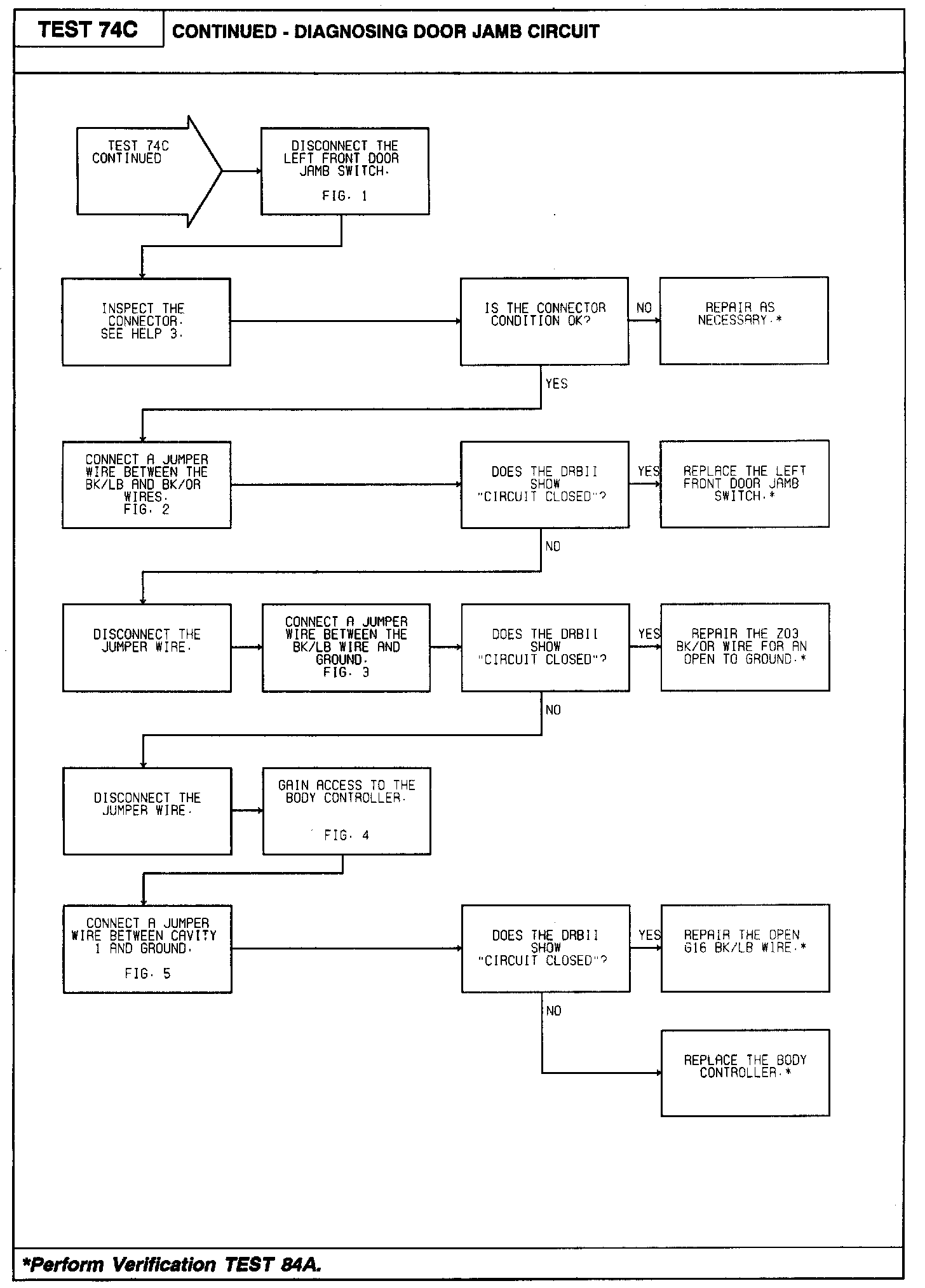 TEST 74C

CONTINUED - DIAGNOSING DOOR JAMB CIRCUIT

TEST 74C CONTINUED

DISCONNECT THE LEFT FRONT DOOR JAMB SWITCH.

FIG. 1

INSPECT THE CONNECTOR. SEE HELP 3.

IS THE CONNECTOR CONDITION OK?

NO

REPAIR AS NECESSARY.*

YES

CONNECT A JUMPER WIRE BETWEEN THE BK/LB AND BK/OR WIRES.
FIG. 2

DOES THE DRBII SHOW "CIRCUIT CLOSED"?

YES

REPLACE THE LEFT FRONT DOOR JAMB SWITCH.*

NO

DISCONNECT THE JUMPER WIRE.

CONNECT A JUMPER WIRE BETWEEN THE BK/LB WIRE AND GROUND.
FIG. 3

DOES THE DRBII SHOW "CIRCUIT CLOSED"?

YES

REPAIR THE Z03 BK/OR WIRE FOR AN OPEN TO GROUND.*

NO

DISCONNECT THE JUMPER WIRE.

GAIN ACCESS TO THE BODY CONTROLLER.

FIG. 4

CONNECT A JUMPER WIRE BETWEEN CAVITY 1 AND GROUND.

FIG. 5

DOES THE DRBII SHOW "CIRCUIT CLOSED"?

YES

REPAIR THE OPEN G16 BK/LB WIRE.*

NO

REPLACE THE BODY CONTROLLER.*

*Perform Verification TEST 84A.